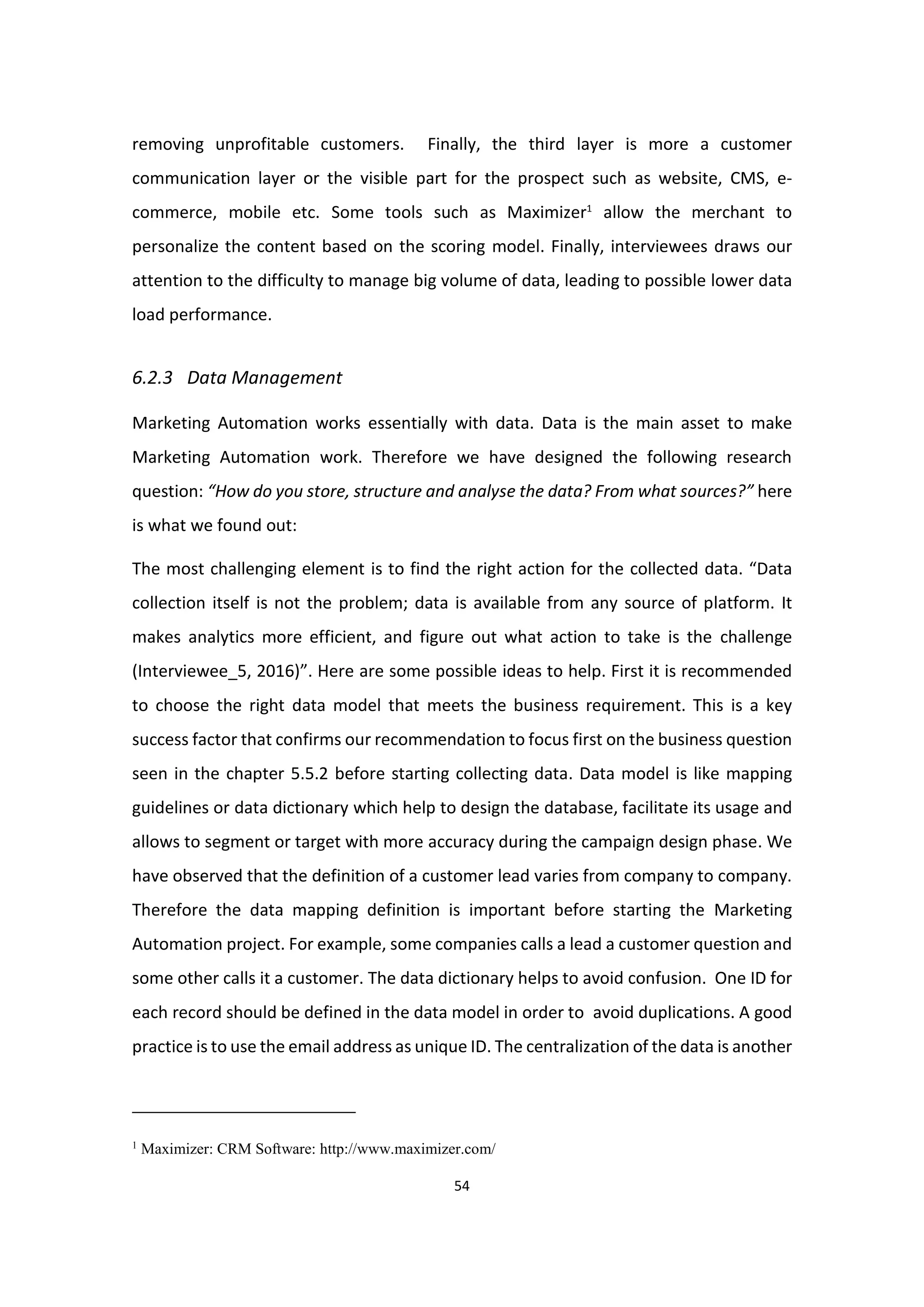 removing unprofitable customers. Finally, the third layer is more a customer communication layer or the visible part for the prospect such as website, CMS, e-commerce, mobile etc. Some tools such as Maximizer$^1$ allow the merchant to personalize the content based on the scoring model. Finally, interviewees draws our attention to the difficulty to manage big volume of data, leading to possible lower data load performance.

6.2.3 Data Management

Marketing Automation works essentially with data. Data is the main asset to make Marketing Automation work. Therefore we have designed the following research question: “How do you store, structure and analyse the data? From what sources?” here is what we found out:

The most challenging element is to find the right action for the collected data. “Data collection itself is not the problem; data is available from any source of platform. It makes analytics more efficient, and figure out what action to take is the challenge (Interviewee_5, 2016)”. Here are some possible ideas to help. First it is recommended to choose the right data model that meets the business requirement. This is a key success factor that confirms our recommendation to focus first on the business question seen in the chapter 5.5.2 before starting collecting data. Data model is like mapping guidelines or data dictionary which help to design the database, facilitate its usage and allows to segment or target with more accuracy during the campaign design phase. We have observed that the definition of a customer lead varies from company to company. Therefore the data mapping definition is important before starting the Marketing Automation project. For example, some companies calls a lead a customer question and some other calls it a customer. The data dictionary helps to avoid confusion. One ID for each record should be defined in the data model in order to avoid duplications. A good practice is to use the email address as unique ID. The centralization of the data is another

$^1$ Maximizer: CRM Software: http://www.maximizer.com/

54